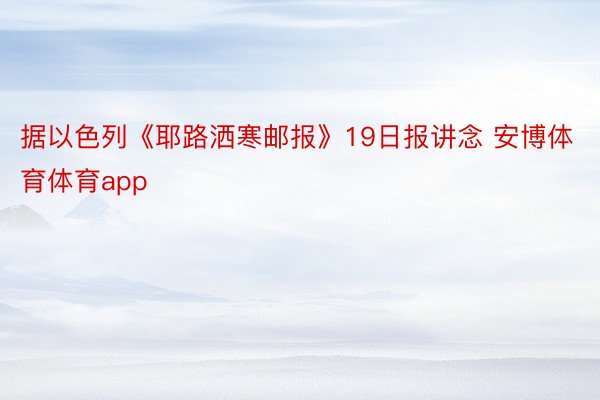 据以色列《耶路洒寒邮报》19日报讲念 安博体育体育app